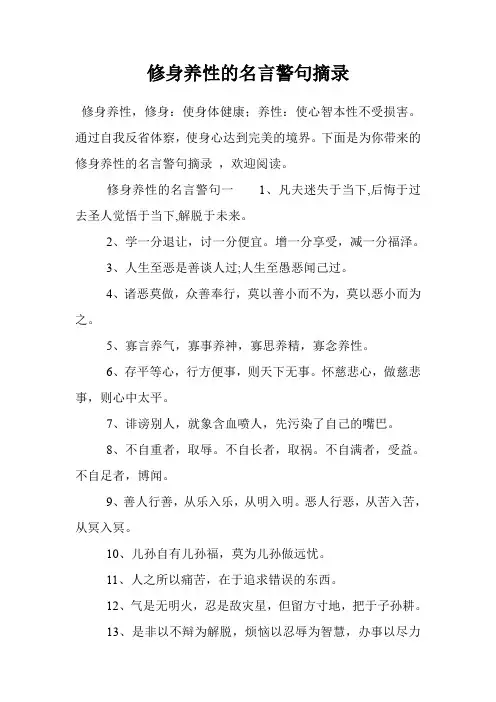 修身养性的名言警句摘录

修身养性，修身：使身体健康；养性：使心智本性不受损害。通过自我反省体察，使身心达到完美的境界。下面是为你带来的修身养性的名言警句摘录 ，欢迎阅读。

修身养性的名言警句一　　1、凡夫迷失于当下,后悔于过去圣人觉悟于当下,解脱于未来。

2、学一分退让，讨一分便宜。增一分享受，减一分福泽。

3、人生至恶是善谈人过;人生至愚恶闻己过。

4、诸恶莫做，众善奉行，莫以善小而不为，莫以恶小而为之。

5、寡言养气，寡事养神，寡思养精，寡念养性。

6、存平等心，行方便事，则天下无事。怀慈悲心，做慈悲事，则心中太平。

7、诽谤别人，就象含血喷人，先污染了自己的嘴巴。

8、不自重者，取辱。不自长者，取祸。不自满者，受益。不自足者，博闻。

9、善人行善，从乐入乐，从明入明。恶人行恶，从苦入苦，从冥入冥。

10、儿孙自有儿孙福，莫为儿孙做远忧。

11、人之所以痛苦，在于追求错误的东西。

12、气是无明火，忍是敌灾星，但留方寸地，把于子孙耕。

13、是非以不辩为解脱，烦恼以忍辱为智慧，办事以尽力